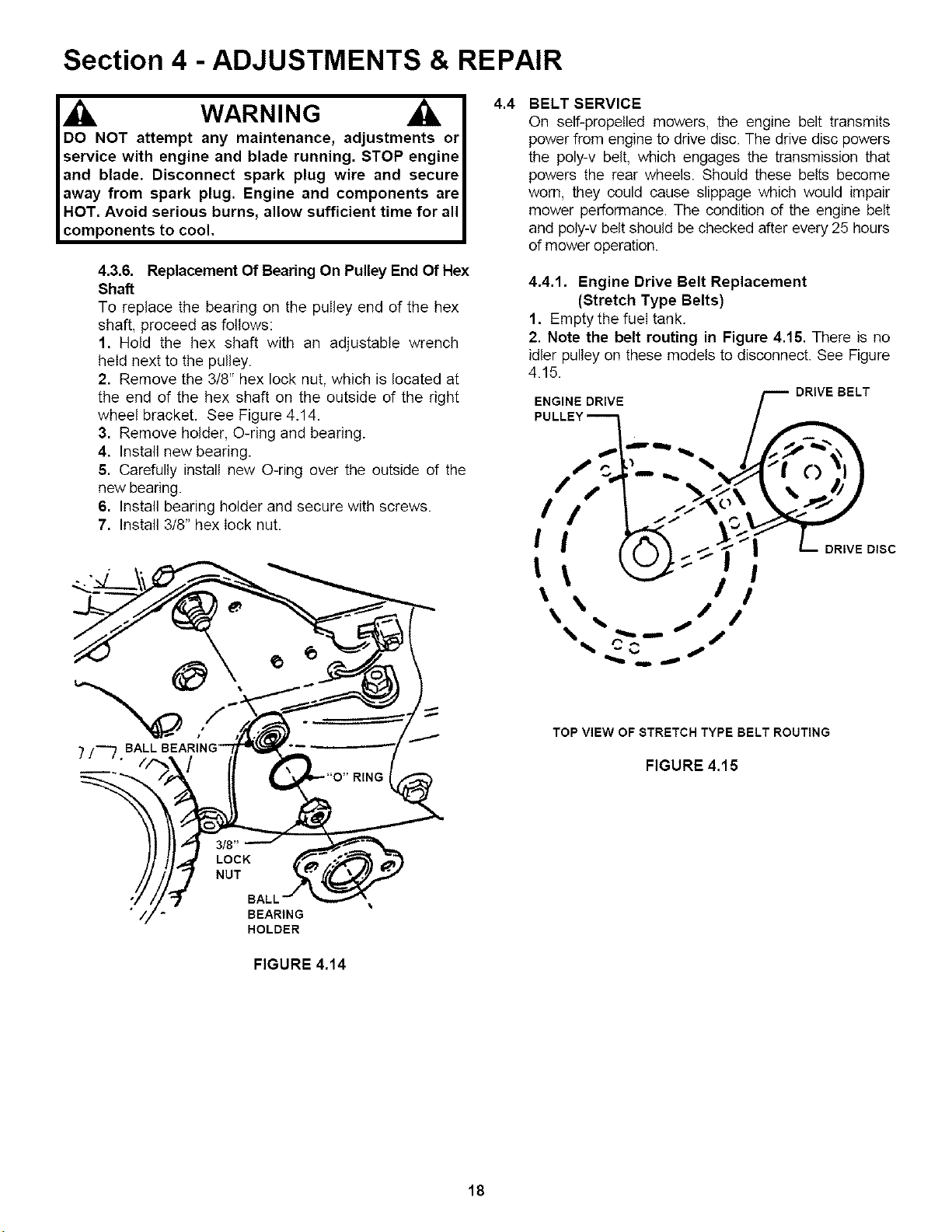 Section 4 - ADJUSTMENTS & REPAIR

WARNING

DO NOT attempt any maintenance, adjustments or service with engine and blade running. STOP engine and blade. Disconnect spark plug wire and secure away from spark plug. Engine and components are HOT. Avoid serious burns, allow sufficient time for all components to cool.

4.3.6. Replacement Of Bearing On Pulley End Of Hex Shaft

To replace the bearing on the pulley end of the hex shaft, proceed as follows:

1. Hold the hex shaft with an adjustable wrench held next to the pulley.

2. Remove the 3/8" hex lock nut, which is located at the end of the hex shaft on the outside of the right wheel bracket. See Figure 4.14.

3. Remove holder, O-ring and bearing.

4. Install new bearing.

5. Carefully install new O-ring over the outside of the new bearing.

6. Install bearing holder and secure with screws.

7. Install 3/8" hex lock nut.

BALL BEARING
"O" RING
3/8" LOCK NUT
BALL BEARING HOLDER

FIGURE 4.14

4.4 BELT SERVICE

On self-propelled mowers, the engine belt transmits power from engine to drive disc. The drive disc powers the poly-v belt, which engages the transmission that powers the rear wheels. Should these belts become worn, they could cause slippage which would impair mower performance. The condition of the engine belt and poly-v belt should be checked after every 25 hours of mower operation.

4.4.1. Engine Drive Belt Replacement (Stretch Type Belts)

1. Empty the fuel tank.

2. Note the belt routing in Figure 4.15. There is no idler pulley on these models to disconnect. See Figure 4.15.

ENGINE DRIVE PULLEY
DRIVE BELT
DRIVE DISC

TOP VIEW OF STRETCH TYPE BELT ROUTING

FIGURE 4.15

18